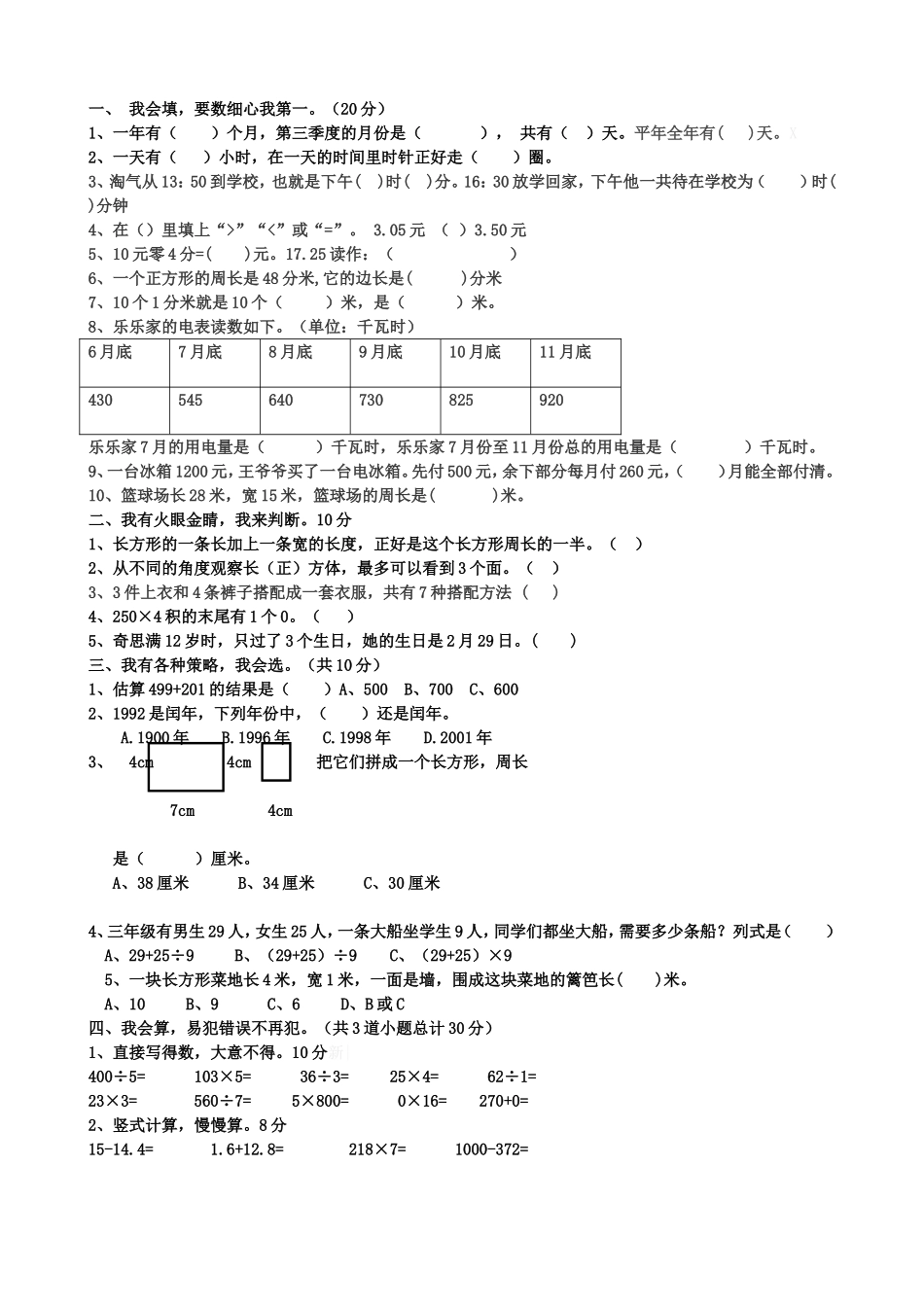 一、 我会填，要数细心我第一。（20分）
1、一年有（　　）个月，第三季度的月份是（　　　），　共有（　）天。平年全年有(　　)天。
2、一天有（　　）小时，在一天的时间里时针正好走（　　）圈。
3、淘气从13：50到学校，也就是下午(　)时(　)分。16：30放学回家，下午他一共待在学校为(　　)时(　　)分钟
4、在（）里填上“>”“<”或“=”。 3.05元 （ ）3.50元
5、10元零4分=(　　　)元。17.25读作：(　　　　　　　)
6、一个正方形的周长是48分米,它的边长是(　　　)分米
7、10个1分米就是10个（　　　）米，是（　　　）米。
8、乐乐家的电表读数如下。（单位：千瓦时）

| 6月底 | 7月底 | 8月底 | 9月底 | 10月底 | 11月底 |
|---|---|---|---|---|---|
| 430 | 545 | 640 | 730 | 825 | 920 |

乐乐家7月的用电量是（　　　）千瓦时，乐乐家7月份至11月份总的用电量是（　　　　）千瓦时。
9、一台冰箱1200元，王爷爷买了一台电冰箱。先付500元，余下部分每月付260元，(　　)月能全部付清。
10、篮球场长28米，宽15米，篮球场的周长是(　　　)米。
二、我有火眼金睛，我来判断。10分
1、长方形的一条长加上一条宽的长度，正好是这个长方形周长的一半。（　）
2、从不同的角度观察长（正）方体，最多可以看到3个面。（　）
3、3件上衣和4条裤子搭配成一套衣服，共有7种搭配方法（　）
4、250×4积的末尾有1个0。（　）
5、奇思满12岁时，只过了3个生日，她的生日是2月29日。(　)
三、我有各种策略，我会选。（共10分）
1、估算499+201的结果是（　　）A、500　B、700　C、600
2、1992是闰年，下列年份中，（　　）还是闰年。
A.1900年　B.1996年　C.1998年　D.2001年
3、 4cm　4cm　把它们拼成一个长方形，周长
7cm　4cm
是（　　）厘米。
A、38厘米　B、34厘米　C、30厘米

4、三年级有男生29人，女生25人，一条大船坐学生9人，同学们都坐大船，需要多少条船？列式是(　　)
A、29+25÷9　B、（29+25）÷9　C、（29+25）×9
5、一块长方形菜地长4米，宽1米，一面是墙，围成这块菜地的篱笆长(　　)米。
A、10　B、9　C、6　D、B或C
四、我会算，易犯错误不再犯。（共3道小题总计30分）
1、直接写得数，大意不得。10分
400÷5=　103×5=　36÷3=　25×4=　62÷1=
23×3=　560÷7=　5×800=　0×16=　270+0=
2、竖式计算，慢慢算。8分
15-14.4=　1.6+12.8=　218×7=　1000-372=